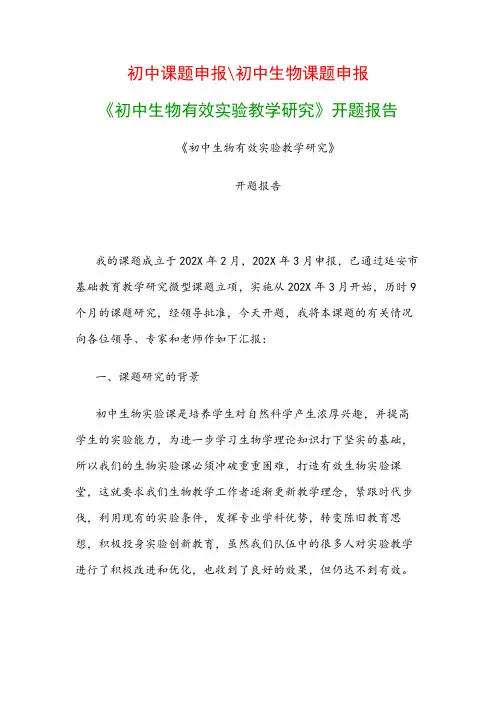 初中课题申报\初中生物课题申报

《初中生物有效实验教学研究》开题报告

《初中生物有效实验教学研究》

开题报告

我的课题成立于202X年2月，202X年3月申报，已通过延安市基础教育教学研究微型课题立项，实施从202X年3月开始，历时9个月的课题研究，经领导批准，今天开题，我将本课题的有关情况向各位领导、专家和老师作如下汇报：

一、课题研究的背景

初中生物实验课是培养学生对自然科学产生浓厚兴趣，并提高学生的实验能力，为进一步学习生物学理论知识打下坚实的基础，所以我们的生物实验课必须冲破重重困难，打造有效生物实验课堂，这就要求我们生物教学工作者逐渐更新教学理念，紧跟时代步伐，利用现有的实验条件，发挥专业学科优势，转变陈旧教育思想，积极投身实验创新教育，虽然我们队伍中的很多人对实验教学进行了积极改进和优化，也收到了良好的效果，但仍达不到有效。